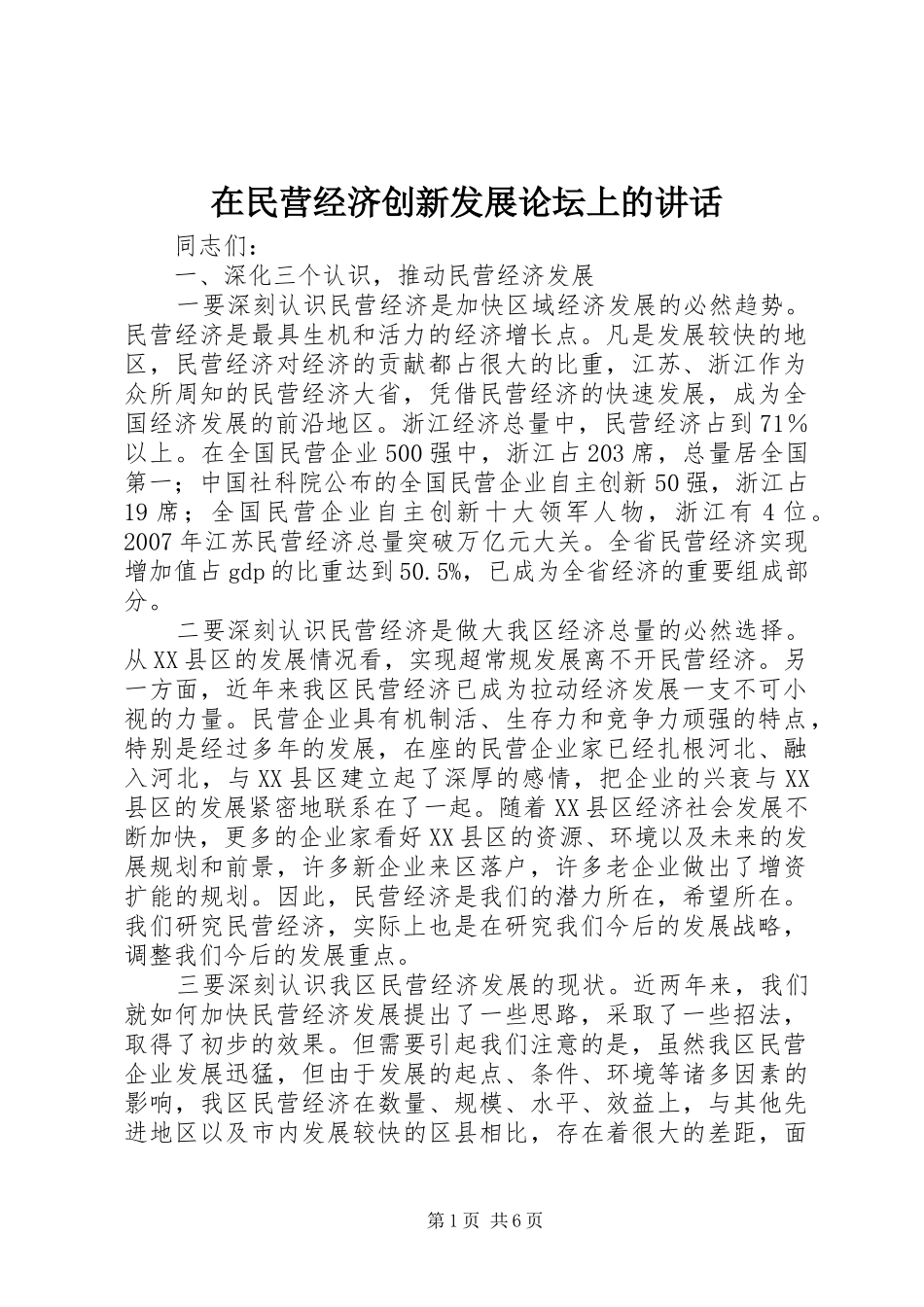 在民营经济创新发展论坛上的讲话

同志们：

一、深化三个认识，推动民营经济发展

一要深刻认识民营经济是加快区域经济发展的必然趋势。民营经济是最具生机和活力的经济增长点。凡是发展较快的地区，民营经济对经济的贡献都占很大的比重，江苏、浙江作为众所周知的民营经济大省，凭借民营经济的快速发展，成为全国经济发展的前沿地区。浙江经济总量中，民营经济占到71%以上。在全国民营企业500强中，浙江占203席，总量居全国第一；中国社科院公布的全国民营企业自主创新50强，浙江占19席；全国民营企业自主创新十大领军人物，浙江有4位。2007年江苏民营经济总量突破万亿元大关。全省民营经济实现增加值占gdp的比重达到50.5%，已成为全省经济的重要组成部分。

二要深刻认识民营经济是做大我区经济总量的必然选择。从XX县区的发展情况看，实现超常规发展离不开民营经济。另一方面，近年来我区民营经济已成为拉动经济发展一支不可小视的力量。民营企业具有机制活、生存力和竞争力顽强的特点，特别是经过多年的发展，在座的民营企业家已经扎根河北、融入河北，与XX县区建立起了深厚的感情，把企业的兴衰与XX县区的发展紧密地联系在了一起。随着XX县区经济社会发展不断加快，更多的企业家看好XX县区的资源、环境以及未来的发展规划和前景，许多新企业来区落户，许多老企业做出了增资扩能的规划。因此，民营经济是我们的潜力所在，希望所在。我们研究民营经济，实际上也是在研究我们今后的发展战略，调整我们今后的发展重点。

三要深刻认识我区民营经济发展的现状。近两年来，我们就如何加快民营经济发展提出了一些思路，采取了一些招法，取得了初步的效果。但需要引起我们注意的是，虽然我区民营企业发展迅猛，但由于发展的起点、条件、环境等诸多因素的影响，我区民营经济在数量、规模、水平、效益上，与其他先进地区以及市内发展较快的区县相比，存在着很大的差距，面

第1页 共6页